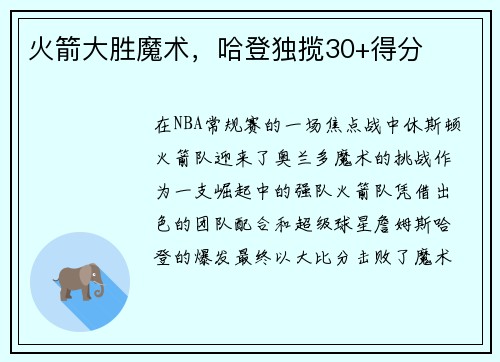 火箭大胜魔术，哈登独揽30+得分

在NBA常规赛的一场焦点战中休斯顿火箭队迎来了奥兰多魔术的挑战作为一支崛起中的强队火箭队凭借出色的团队配合和超级球星詹姆斯哈登的爆发最终以大比分击败了魔术